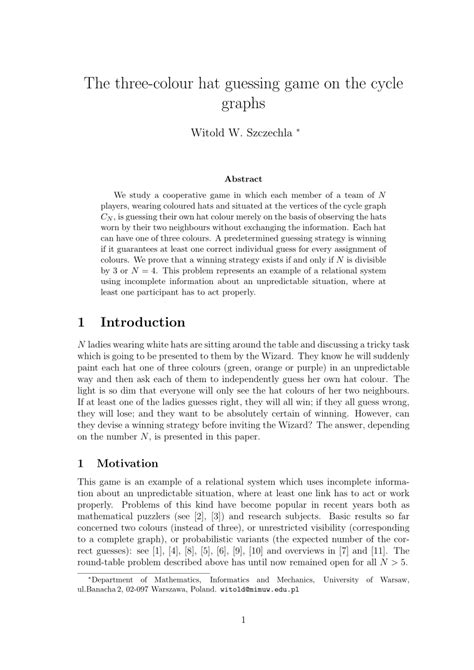 The three-colour hat guessing game on the cycle graphs

Witold W. Szczechla *

Abstract

We study a cooperative game in which each member of a team of $N$ players, wearing coloured hats and situated at the vertices of the cycle graph $C_N$, is guessing their own hat colour merely on the basis of observing the hats worn by their two neighbours without exchanging the information. Each hat can have one of three colours. A predetermined guessing strategy is winning if it guarantees at least one correct individual guess for every assignment of colours. We prove that a winning strategy exists if and only if $N$ is divisible by 3 or $N = 4$. This problem represents an example of a relational system using incomplete information about an unpredictable situation, where at least one participant has to act properly.

1 Introduction

$N$ ladies wearing white hats are sitting around the table and discussing a tricky task which is going to be presented to them by the Wizard. They know he will suddenly paint each hat one of three colours (green, orange or purple) in an unpredictable way and then ask each of them to independently guess her own hat colour. The light is so dim that everyone will only see the hat colours of her two neighbours. If at least one of the ladies guesses right, they will all win; if they all guess wrong, they will lose; and they want to be absolutely certain of winning. However, can they devise a winning strategy before inviting the Wizard? The answer, depending on the number $N$, is presented in this paper.

1 Motivation

This game is an example of a relational system which uses incomplete information about an unpredictable situation, where at least one link has to act or work properly. Problems of this kind have become popular in recent years both as mathematical puzzlers (see [2], [3]) and research subjects. Basic results so far concerned two colours (instead of three), or unrestricted visibility (corresponding to a complete graph), or probabilistic variants (the expected number of the correct guesses): see [1], [4], [8], [5], [6], [9], [10] and overviews in [7] and [11]. The round-table problem described above has until now remained open for all $N > 5$.

*Department of Mathematics, Informatics and Mechanics, University of Warsaw, ul.Banacha 2, 02-097 Warszawa, Poland. witold@mimuw.edu.pl

1